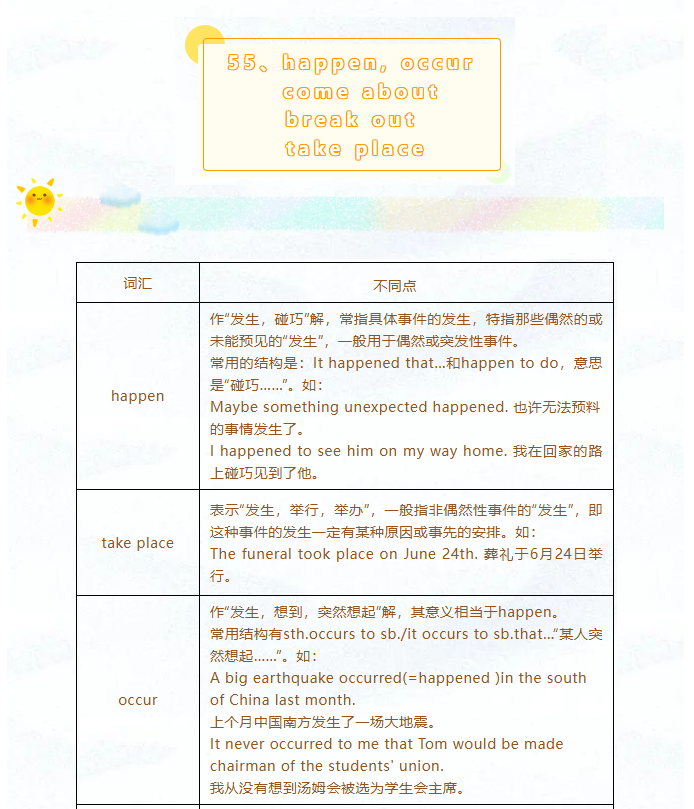 55、happen, occur
come about
break out
take place

| 词汇 | 不同点 |
|---|---|
| happen | 作“发生，碰巧”解，常指具体事件的发生，特指那些偶然的或未能预见的“发生”，一般用于偶然或突发性事件。<br>常用的结构是：It happened that...和happen to do，意思是“碰巧……”。如：<br>Maybe something unexpected happened. 也许无法预料的事情发生了。<br>I happened to see him on my way home. 我在回家的路上碰巧见到了他。 |
| take place | 表示“发生，举行，举办”，一般指非偶然性事件的“发生”，即这种事件的发生一定有某种原因或事先的安排。如：<br>The funeral took place on June 24th. 葬礼于6月24日举行。 |
| occur | 作“发生，想到，突然想起”解，其意义相当于happen。<br>常用结构有sth.occurs to sb./it occurs to sb.that...“某人突然想起……”。如：<br>A big earthquake occurred(=happened )in the south of China last month.<br>上个月中国南方发生了一场大地震。<br>It never occurred to me that Tom would be made chairman of the students' union.<br>我从没有想到汤姆会被选为学生会主席。 |